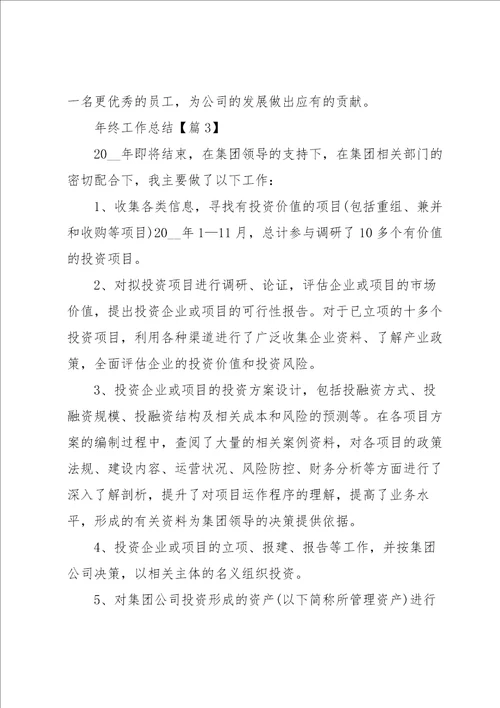 一名更优秀的员工，为公司的发展做出应有的贡献。

年终工作总结【篇3】

20__年即将结束，在集团领导的支持下，在集团相关部门的密切配合下，我主要做了以下工作：

1、收集各类信息，寻找有投资价值的项目(包括重组、兼并和收购等项目)20__年1—11月，总计参与调研了10多个有价值的投资项目。

2、对拟投资项目进行调研、论证，评估企业或项目的市场价值，提出投资企业或项目的可行性报告。对于已立项的十多个投资项目，利用各种渠道进行了广泛收集企业资料、了解产业政策，全面评估企业的投资价值和投资风险。

3、投资企业或项目的投资方案设计，包括投融资方式、投融资规模、投融资结构及相关成本和风险的预测等。在各项目方案的编制过程中，查阅了大量的相关案例资料，对各项目的政策法规、建设内容、运营状况、风险防控、财务分析等方面进行了深入了解剖析，提升了对项目运作程序的理解，提高了业务水平，形成的有关资料为集团领导的决策提供依据。

4、投资企业或项目的立项、报建、报告等工作，并按集团公司决策，以相关主体的名义组织投资。

5、对集团公司投资形成的资产(以下简称所管理资产)进行